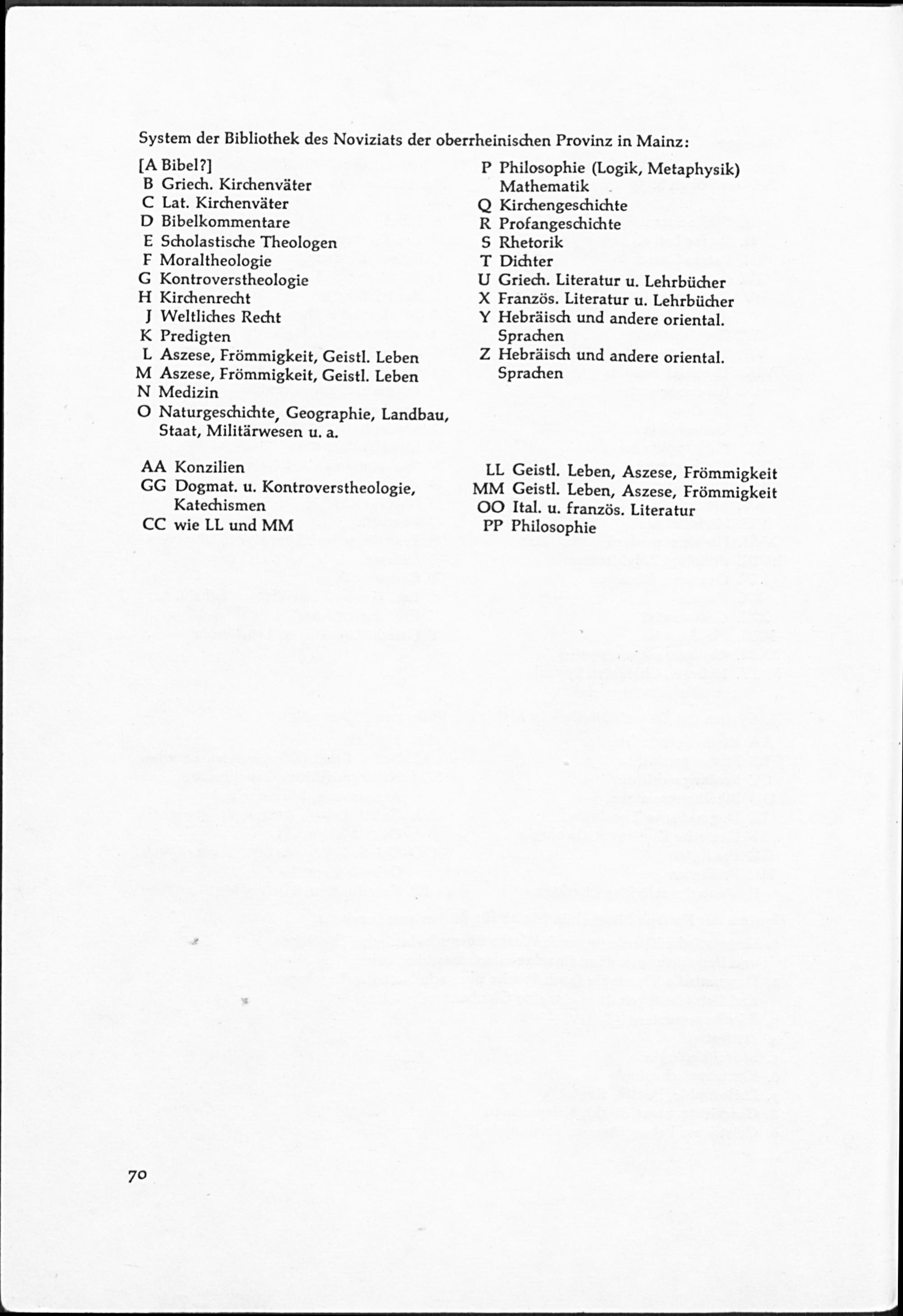 System der Bibliothek des Noviziats der oberrheinischen Provinz in Mainz:

[A Bibel?]
B Griech. Kirchenväter
C Lat. Kirchenväter
D Bibelkommentare
E Scholastische Theologen
F Moraltheologie
G Kontroverstheologie
H Kirchenrecht
J Weltliches Recht
K Predigten
L Aszese, Frömmigkeit, Geistl. Leben
M Aszese, Frömmigkeit, Geistl. Leben
N Medizin
O Naturgeschichte, Geographie, Landbau, Staat, Militärwesen u. a.

P Philosophie (Logik, Metaphysik) Mathematik
Q Kirchengeschichte
R Profangeschichte
S Rhetorik
T Dichter
U Griech. Literatur u. Lehrbücher
X Französ. Literatur u. Lehrbücher
Y Hebräisch und andere oriental. Sprachen
Z Hebräisch und andere oriental. Sprachen

AA Konzilien
GG Dogmat. u. Kontroverstheologie, Katechismen
CC wie LL und MM

LL Geistl. Leben, Aszese, Frömmigkeit
MM Geistl. Leben, Aszese, Frömmigkeit
OO Ital. u. französ. Literatur
PP Philosophie

70